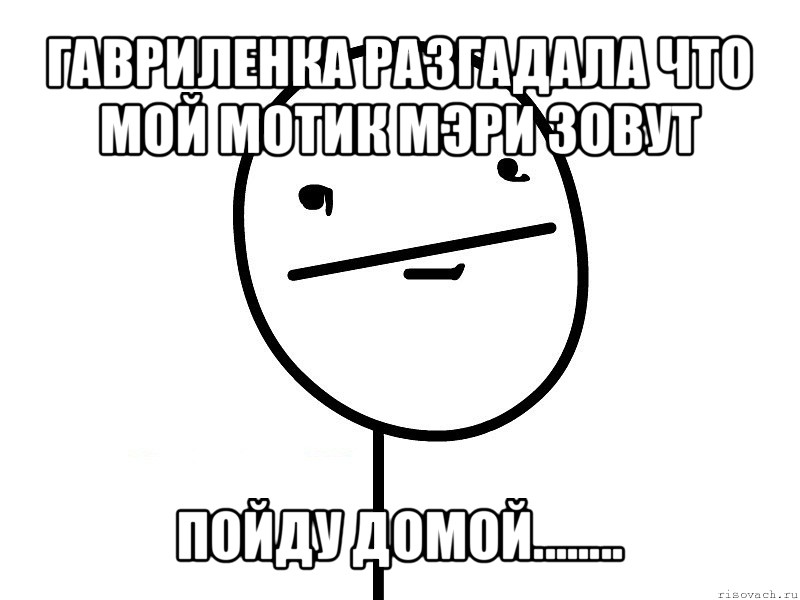 ГАВРИЛЕНКА РАЗГАДАЛА ЧТО МОЙ МОТИК МЭРИ ЗОВУТ

ПОЙДУ ДОМОЙ........

risovach.ru